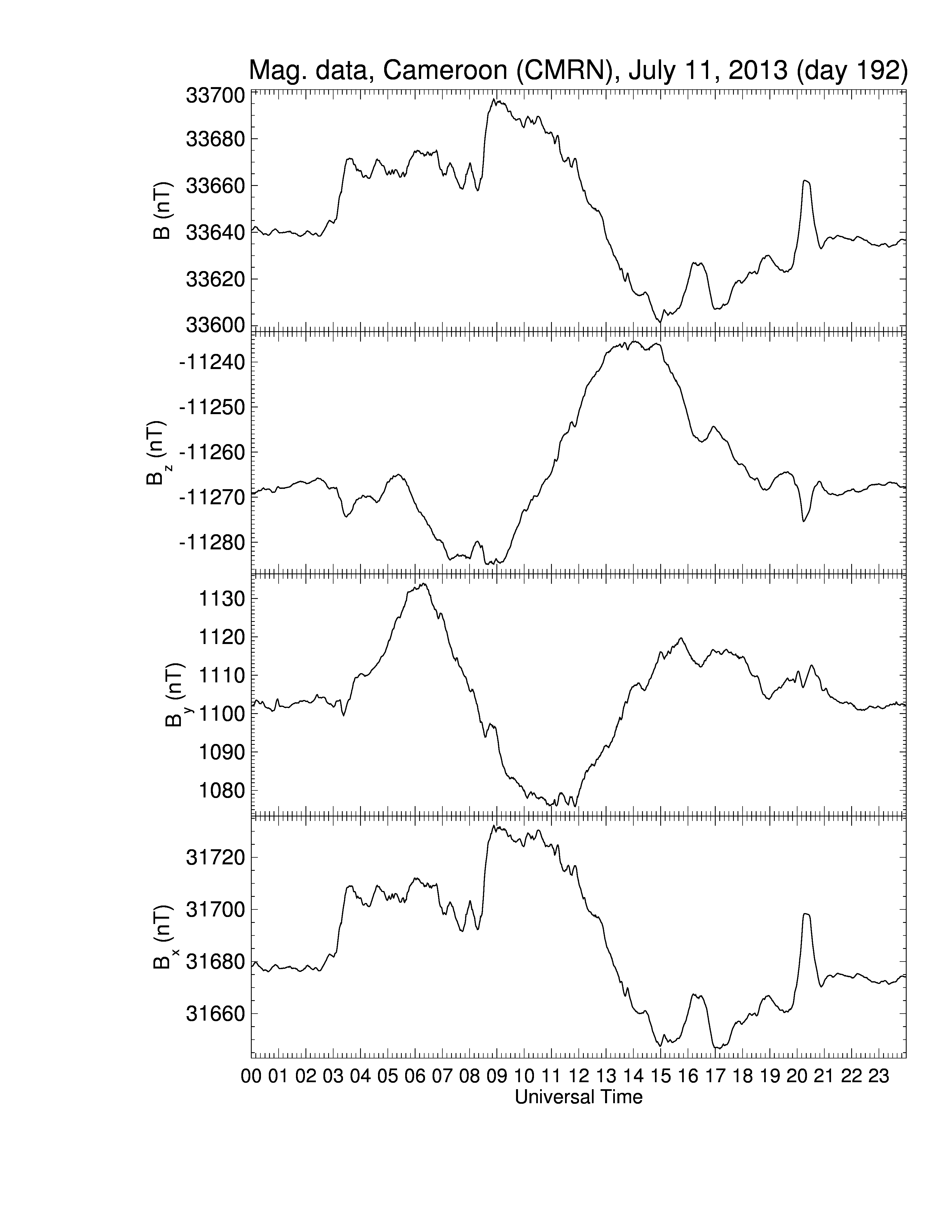 Mag. data, Cameroon (CMRN), July 11, 2013 (day 192)

B (nT)
33700
33680
33660
33640
33620
33600

$B_z$ (nT)
-11240
-11250
-11260
-11270
-11280

$B_y$ (nT)
1130
1120
1110
1100
1090
1080

$B_x$ (nT)
31720
31700
31680
31660

00 01 02 03 04 05 06 07 08 09 10 11 12 13 14 15 16 17 18 19 20 21 22 23
Universal Time